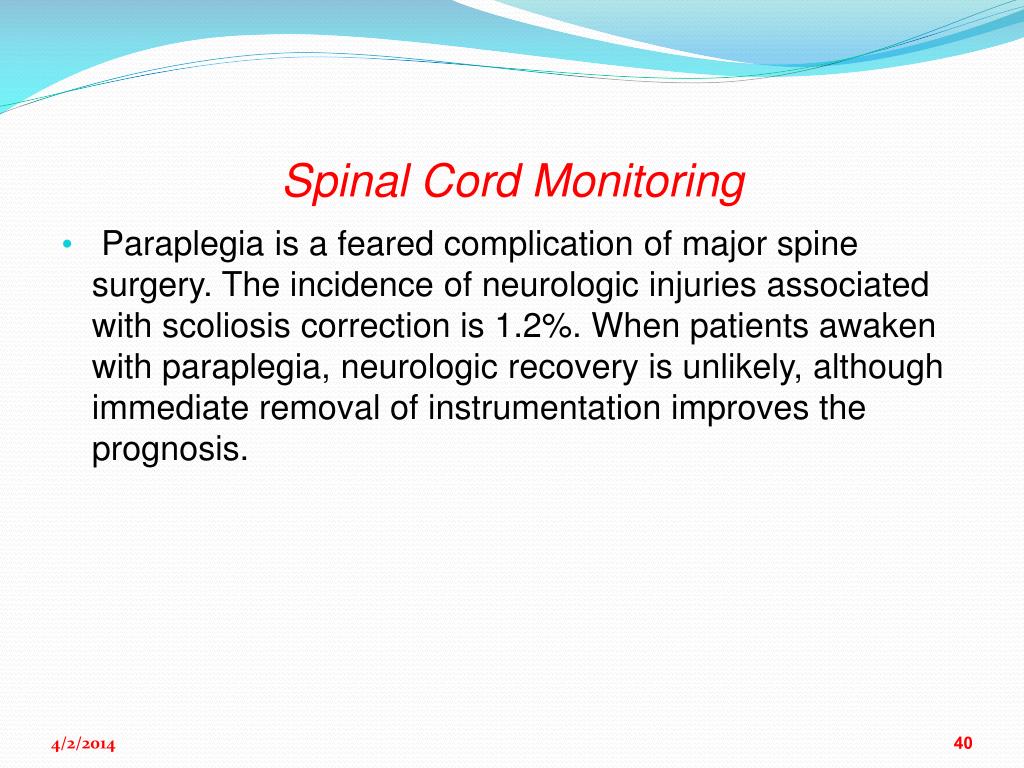 Spinal Cord Monitoring

• Paraplegia is a feared complication of major spine surgery. The incidence of neurologic injuries associated with scoliosis correction is 1.2%. When patients awaken with paraplegia, neurologic recovery is unlikely, although immediate removal of instrumentation improves the prognosis.

4/2/2014

40